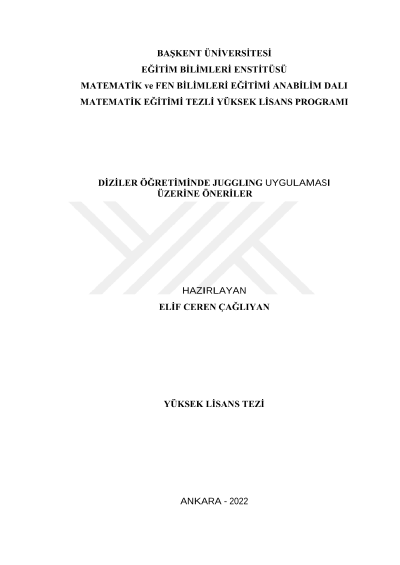 BAŞKENT ÜNİVERSİTESİ
EĞİTİM BİLİMLERİ ENSTİTÜSÜ
MATEMATİK ve FEN BİLİMLERİ EĞİTİMİ ANABİLİM DALI
MATEMATİK EĞİTİMİ TEZLİ YÜKSEK LİSANS PROGRAMI

DİZİLER ÖĞRETİMİNDE JUGGLING UYGULAMASI ÜZERİNE ÖNERİLER

HAZIRLAYAN
ELİF CEREN ÇAĞLIYAN

YÜKSEK LİSANS TEZİ

ANKARA - 2022